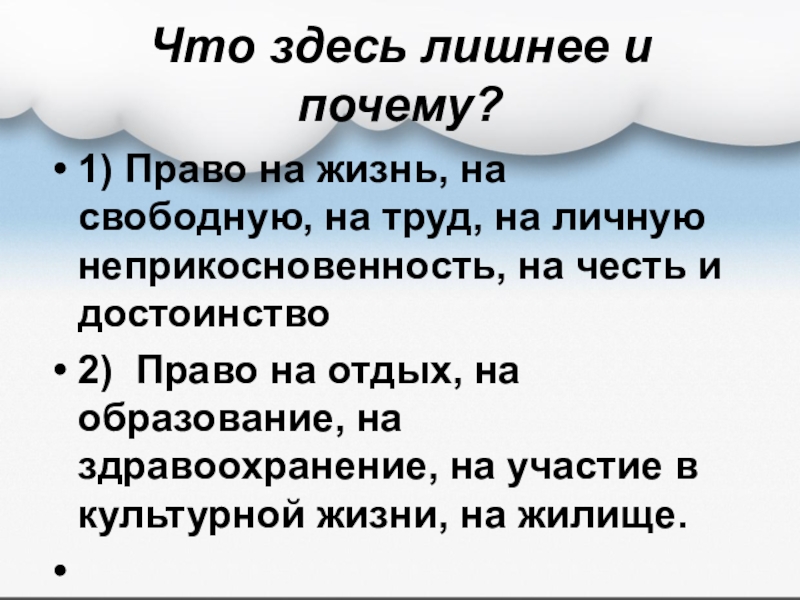 Что здесь лишнее и почему?

• 1) Право на жизнь, на свободную, на труд, на личную неприкосновенность, на честь и достоинство

• 2) Право на отдых, на образование, на здравоохранение, на участие в культурной жизни, на жилище.

•